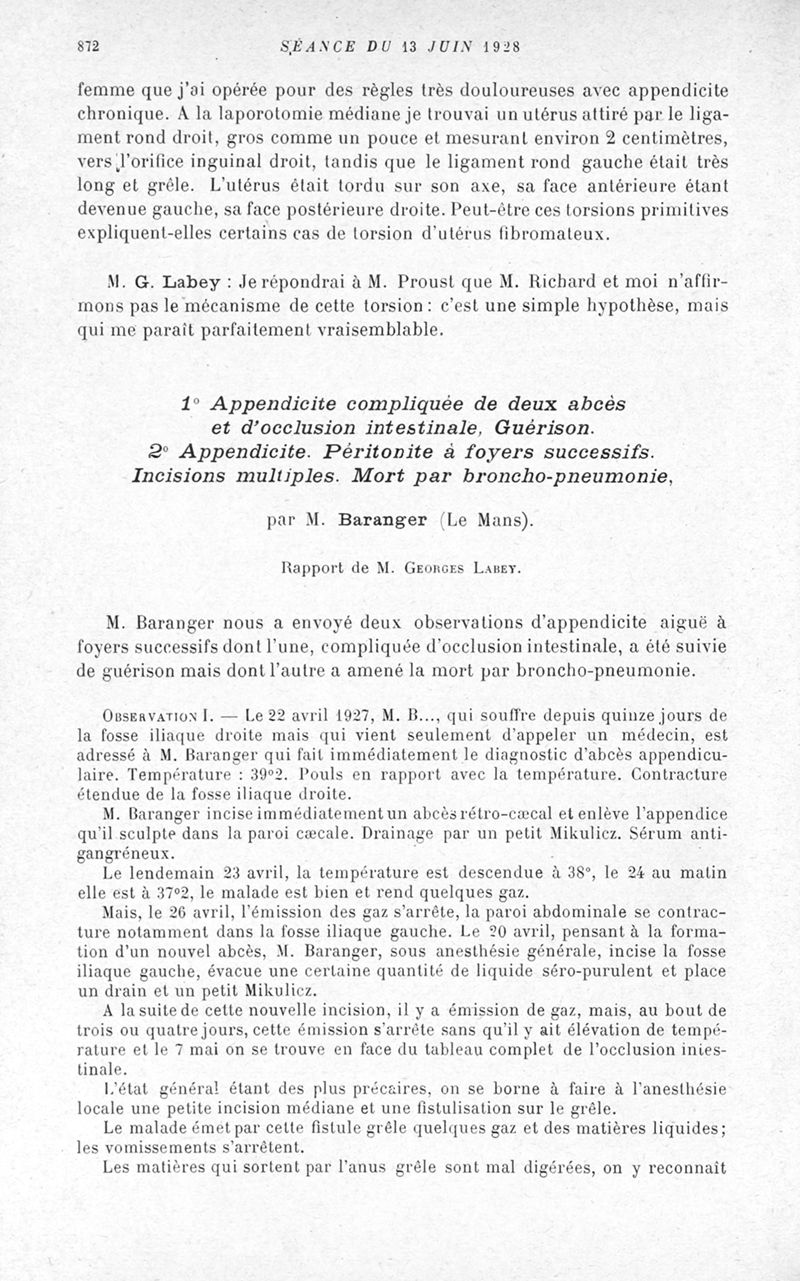 872 SÉANCE DU 13 JUIN 1928

femme que j'ai opérée pour des règles très douloureuses avec appendicite chronique. A la laporotomie médiane je trouvai un utérus attiré par le ligament rond droit, gros comme un pouce et mesurant environ 2 centimètres, vers l'orifice inguinal droit, tandis que le ligament rond gauche était très long et grêle. L'utérus était tordu sur son axe, sa face antérieure étant devenue gauche, sa face postérieure droite. Peut-être ces torsions primitives expliquent-elles certains cas de torsion d'utérus fibromateux.

M. G. Labey : Je répondrai à M. Proust que M. Richard et moi n'affirmons pas le mécanisme de cette torsion : c'est une simple hypothèse, mais qui me paraît parfaitement vraisemblable.

1° Appendicite compliquée de deux abcès et d'occlusion intestinale, Guérison.
2° Appendicite. Péritonite à foyers successifs. Incisions multiples. Mort par broncho-pneumonie,

par M. Baranger (Le Mans).

Rapport de M. Georges Labey.

M. Baranger nous a envoyé deux observations d'appendicite aiguë à foyers successifs dont l'une, compliquée d'occlusion intestinale, a été suivie de guérison mais dont l'autre a amené la mort par broncho-pneumonie.

Observation I. — Le 22 avril 1927, M. B..., qui souffre depuis quinze jours de la fosse iliaque droite mais qui vient seulement d'appeler un médecin, est adressé à M. Baranger qui fait immédiatement le diagnostic d'abcès appendiculaire. Température : 39°2. Pouls en rapport avec la température. Contracture étendue de la fosse iliaque droite.

M. Baranger incise immédiatement un abcès rétro-cæcal et enlève l'appendice qu'il sculpte dans la paroi cæcale. Drainage par un petit Mikulicz. Sérum antigangréneux.

Le lendemain 23 avril, la température est descendue à 38°, le 24 au matin elle est à 37°2, le malade est bien et rend quelques gaz.

Mais, le 26 avril, l'émission des gaz s'arrête, la paroi abdominale se contracture notamment dans la fosse iliaque gauche. Le 20 avril, pensant à la formation d'un nouvel abcès, M. Baranger, sous anesthésie générale, incise la fosse iliaque gauche, évacue une certaine quantité de liquide séro-purulent et place un drain et un petit Mikulicz.

A la suite de cette nouvelle incision, il y a émission de gaz, mais, au bout de trois ou quatre jours, cette émission s'arrête sans qu'il y ait élévation de température et le 7 mai on se trouve en face du tableau complet de l'occlusion intestinale.

L'état général étant des plus précaires, on se borne à faire à l'anesthésie locale une petite incision médiane et une fistulisation sur le grêle.

Le malade émet par cette fistule grêle quelques gaz et des matières liquides; les vomissements s'arrêtent.

Les matières qui sortent par l'anus grêle sont mal digérées, on y reconnaît